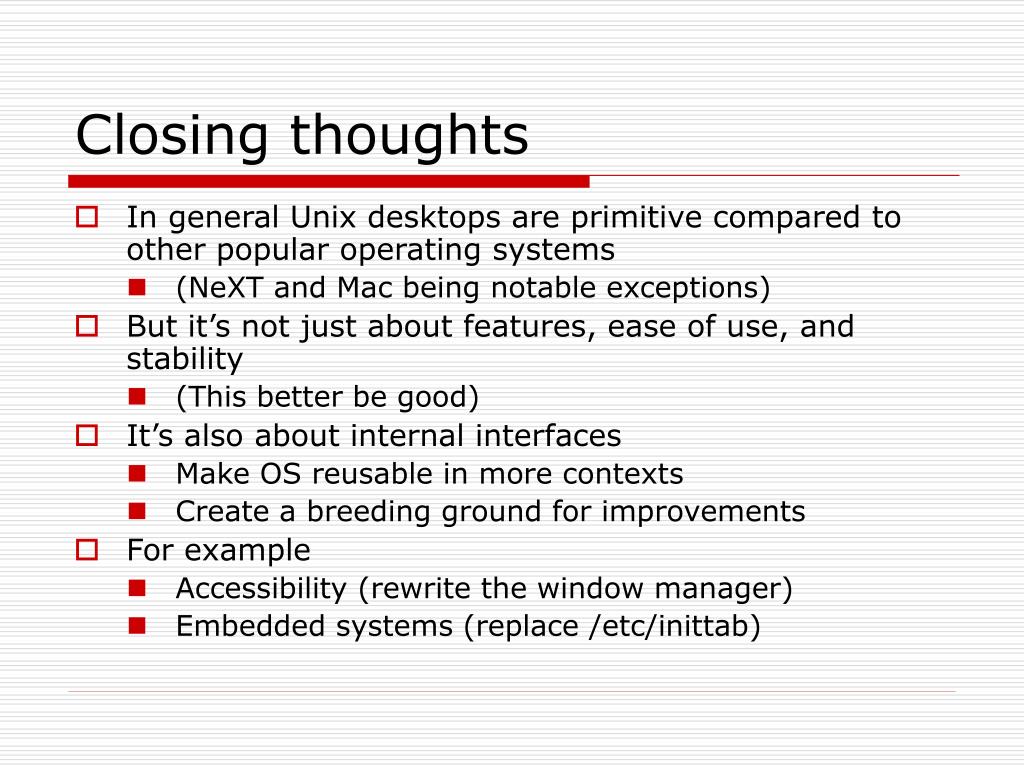 Closing thoughts

In general Unix desktops are primitive compared to other popular operating systems

(NeXT and Mac being notable exceptions)

But it’s not just about features, ease of use, and stability

(This better be good)

It’s also about internal interfaces

Make OS reusable in more contexts

Create a breeding ground for improvements

For example

Accessibility (rewrite the window manager)

Embedded systems (replace /etc/inittab)